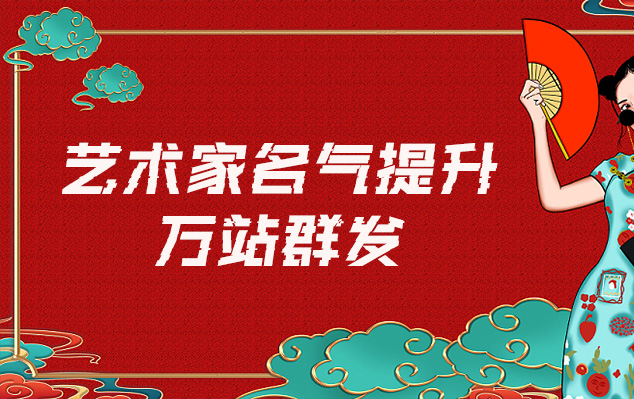 艺术家名气提升
万站群发